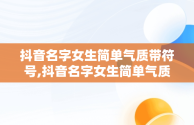 抖音名字女生简单气质带符号,抖音名字女生简单气质